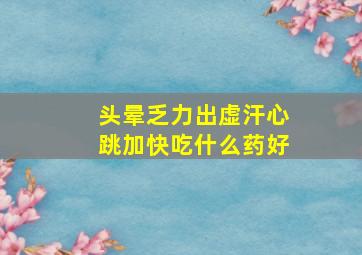 头晕乏力出虚汗心跳加快吃什么药好